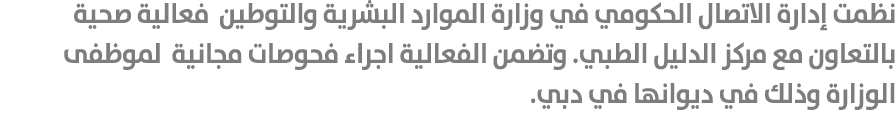 نظمت إدارة الاتصال الحكومي في وزارة الموارد البشرية والتوطين فعالية صحية بالتعاون مع مركز الدليل الطبي. وتضمن الفعالية اجراء فحوصات مجانية لموظفى الوزارة وذلك في ديوانها في دبي.